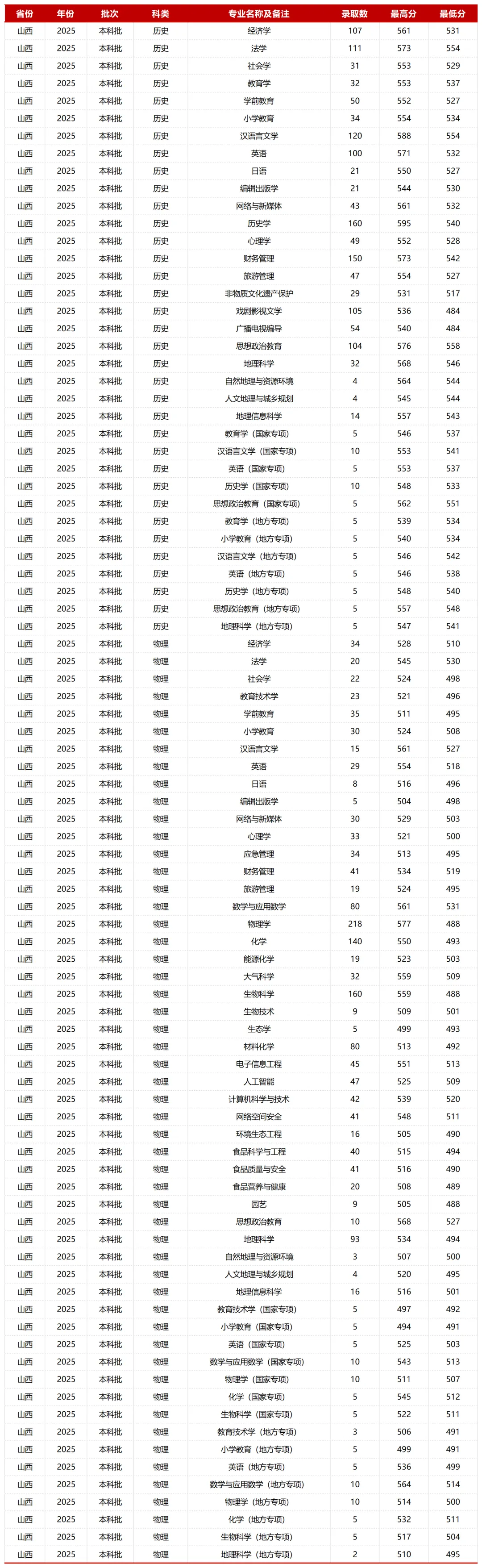 | 省份 | 年份 | 批次 | 科类 | 专业名称及备注 | 录取数 | 最高分 | 最低分 |
|---|---|---|---|---|---|---|---|
| 山西 | 2025 | 本科批 | 历史 | 经济学 | 107 | 561 | 531 |
| 山西 | 2025 | 本科批 | 历史 | 法学 | 111 | 573 | 554 |
| 山西 | 2025 | 本科批 | 历史 | 社会学 | 31 | 553 | 529 |
| 山西 | 2025 | 本科批 | 历史 | 教育学 | 32 | 553 | 537 |
| 山西 | 2025 | 本科批 | 历史 | 学前教育 | 50 | 552 | 527 |
| 山西 | 2025 | 本科批 | 历史 | 小学教育 | 34 | 554 | 534 |
| 山西 | 2025 | 本科批 | 历史 | 汉语言文学 | 120 | 588 | 554 |
| 山西 | 2025 | 本科批 | 历史 | 英语 | 100 | 571 | 532 |
| 山西 | 2025 | 本科批 | 历史 | 日语 | 21 | 550 | 527 |
| 山西 | 2025 | 本科批 | 历史 | 编辑出版学 | 21 | 544 | 530 |
| 山西 | 2025 | 本科批 | 历史 | 网络与新媒体 | 43 | 561 | 532 |
| 山西 | 2025 | 本科批 | 历史 | 历史学 | 160 | 595 | 540 |
| 山西 | 2025 | 本科批 | 历史 | 心理学 | 49 | 552 | 528 |
| 山西 | 2025 | 本科批 | 历史 | 财务管理 | 150 | 573 | 542 |
| 山西 | 2025 | 本科批 | 历史 | 旅游管理 | 47 | 554 | 527 |
| 山西 | 2025 | 本科批 | 历史 | 非物质文化遗产保护 | 29 | 531 | 517 |
| 山西 | 2025 | 本科批 | 历史 | 戏剧影视文学 | 105 | 536 | 484 |
| 山西 | 2025 | 本科批 | 历史 | 广播电视编导 | 54 | 540 | 484 |
| 山西 | 2025 | 本科批 | 历史 | 思想政治教育 | 104 | 576 | 558 |
| 山西 | 2025 | 本科批 | 历史 | 地理科学 | 32 | 568 | 546 |
| 山西 | 2025 | 本科批 | 历史 | 自然地理与资源环境 | 4 | 564 | 544 |
| 山西 | 2025 | 本科批 | 历史 | 人文地理与城乡规划 | 4 | 545 | 544 |
| 山西 | 2025 | 本科批 | 历史 | 地理信息科学 | 14 | 557 | 543 |
| 山西 | 2025 | 本科批 | 历史 | 教育学（国家专项） | 5 | 546 | 537 |
| 山西 | 2025 | 本科批 | 历史 | 汉语言文学（国家专项） | 10 | 553 | 541 |
| 山西 | 2025 | 本科批 | 历史 | 英语（国家专项） | 5 | 553 | 537 |
| 山西 | 2025 | 本科批 | 历史 | 历史学（国家专项） | 10 | 548 | 533 |
| 山西 | 2025 | 本科批 | 历史 | 思想政治教育（国家专项） | 5 | 562 | 551 |
| 山西 | 2025 | 本科批 | 历史 | 教育学（地方专项） | 5 | 539 | 534 |
| 山西 | 2025 | 本科批 | 历史 | 小学教育（地方专项） | 5 | 540 | 534 |
| 山西 | 2025 | 本科批 | 历史 | 汉语言文学（地方专项） | 5 | 546 | 542 |
| 山西 | 2025 | 本科批 | 历史 | 英语（地方专项） | 5 | 546 | 538 |
| 山西 | 2025 | 本科批 | 历史 | 历史学（地方专项） | 5 | 548 | 540 |
| 山西 | 2025 | 本科批 | 历史 | 思想政治教育（地方专项） | 5 | 557 | 548 |
| 山西 | 2025 | 本科批 | 历史 | 地理科学（地方专项） | 5 | 547 | 541 |
| 山西 | 2025 | 本科批 | 物理 | 经济学 | 34 | 528 | 510 |
| 山西 | 2025 | 本科批 | 物理 | 法学 | 20 | 545 | 530 |
| 山西 | 2025 | 本科批 | 物理 | 社会学 | 22 | 524 | 498 |
| 山西 | 2025 | 本科批 | 物理 | 教育技术学 | 23 | 521 | 496 |
| 山西 | 2025 | 本科批 | 物理 | 学前教育 | 35 | 511 | 495 |
| 山西 | 2025 | 本科批 | 物理 | 小学教育 | 30 | 524 | 508 |
| 山西 | 2025 | 本科批 | 物理 | 汉语言文学 | 15 | 561 | 527 |
| 山西 | 2025 | 本科批 | 物理 | 英语 | 29 | 554 | 518 |
| 山西 | 2025 | 本科批 | 物理 | 日语 | 8 | 516 | 496 |
| 山西 | 2025 | 本科批 | 物理 | 编辑出版学 | 5 | 504 | 498 |
| 山西 | 2025 | 本科批 | 物理 | 网络与新媒体 | 30 | 529 | 503 |
| 山西 | 2025 | 本科批 | 物理 | 心理学 | 33 | 521 | 500 |
| 山西 | 2025 | 本科批 | 物理 | 应急管理 | 34 | 513 | 495 |
| 山西 | 2025 | 本科批 | 物理 | 财务管理 | 41 | 534 | 519 |
| 山西 | 2025 | 本科批 | 物理 | 旅游管理 | 19 | 524 | 495 |
| 山西 | 2025 | 本科批 | 物理 | 数学与应用数学 | 80 | 561 | 531 |
| 山西 | 2025 | 本科批 | 物理 | 物理学 | 218 | 577 | 488 |
| 山西 | 2025 | 本科批 | 物理 | 化学 | 140 | 550 | 493 |
| 山西 | 2025 | 本科批 | 物理 | 能源化学 | 19 | 523 | 503 |
| 山西 | 2025 | 本科批 | 物理 | 大气科学 | 32 | 559 | 509 |
| 山西 | 2025 | 本科批 | 物理 | 生物科学 | 160 | 559 | 488 |
| 山西 | 2025 | 本科批 | 物理 | 生物技术 | 9 | 509 | 501 |
| 山西 | 2025 | 本科批 | 物理 | 生态学 | 5 | 499 | 493 |
| 山西 | 2025 | 本科批 | 物理 | 材料化学 | 80 | 513 | 492 |
| 山西 | 2025 | 本科批 | 物理 | 电子信息工程 | 45 | 551 | 513 |
| 山西 | 2025 | 本科批 | 物理 | 人工智能 | 47 | 525 | 509 |
| 山西 | 2025 | 本科批 | 物理 | 计算机科学与技术 | 42 | 539 | 520 |
| 山西 | 2025 | 本科批 | 物理 | 网络空间安全 | 41 | 548 | 511 |
| 山西 | 2025 | 本科批 | 物理 | 环境生态工程 | 16 | 505 | 490 |
| 山西 | 2025 | 本科批 | 物理 | 食品科学与工程 | 40 | 515 | 494 |
| 山西 | 2025 | 本科批 | 物理 | 食品质量与安全 | 41 | 516 | 490 |
| 山西 | 2025 | 本科批 | 物理 | 食品营养与健康 | 20 | 508 | 489 |
| 山西 | 2025 | 本科批 | 物理 | 园艺 | 9 | 505 | 488 |
| 山西 | 2025 | 本科批 | 物理 | 思想政治教育 | 10 | 568 | 527 |
| 山西 | 2025 | 本科批 | 物理 | 地理科学 | 93 | 534 | 494 |
| 山西 | 2025 | 本科批 | 物理 | 自然地理与资源环境 | 3 | 507 | 500 |
| 山西 | 2025 | 本科批 | 物理 | 人文地理与城乡规划 | 4 | 520 | 495 |
| 山西 | 2025 | 本科批 | 物理 | 地理信息科学 | 16 | 516 | 501 |
| 山西 | 2025 | 本科批 | 物理 | 教育技术学（国家专项） | 5 | 497 | 492 |
| 山西 | 2025 | 本科批 | 物理 | 小学教育（国家专项） | 5 | 494 | 491 |
| 山西 | 2025 | 本科批 | 物理 | 英语（国家专项） | 5 | 525 | 503 |
| 山西 | 2025 | 本科批 | 物理 | 数学与应用数学（国家专项） | 10 | 543 | 513 |
| 山西 | 2025 | 本科批 | 物理 | 物理学（国家专项） | 10 | 511 | 507 |
| 山西 | 2025 | 本科批 | 物理 | 化学（国家专项） | 5 | 545 | 512 |
| 山西 | 2025 | 本科批 | 物理 | 生物科学（国家专项） | 5 | 522 | 511 |
| 山西 | 2025 | 本科批 | 物理 | 教育技术学（地方专项） | 3 | 506 | 491 |
| 山西 | 2025 | 本科批 | 物理 | 小学教育（地方专项） | 5 | 499 | 491 |
| 山西 | 2025 | 本科批 | 物理 | 英语（地方专项） | 5 | 536 | 499 |
| 山西 | 2025 | 本科批 | 物理 | 数学与应用数学（地方专项） | 10 | 564 | 514 |
| 山西 | 2025 | 本科批 | 物理 | 物理学（地方专项） | 10 | 514 | 500 |
| 山西 | 2025 | 本科批 | 物理 | 化学（地方专项） | 5 | 532 | 511 |
| 山西 | 2025 | 本科批 | 物理 | 生物科学（地方专项） | 5 | 517 | 504 |
| 山西 | 2025 | 本科批 | 物理 | 地理科学（地方专项） | 2 | 510 | 495 |